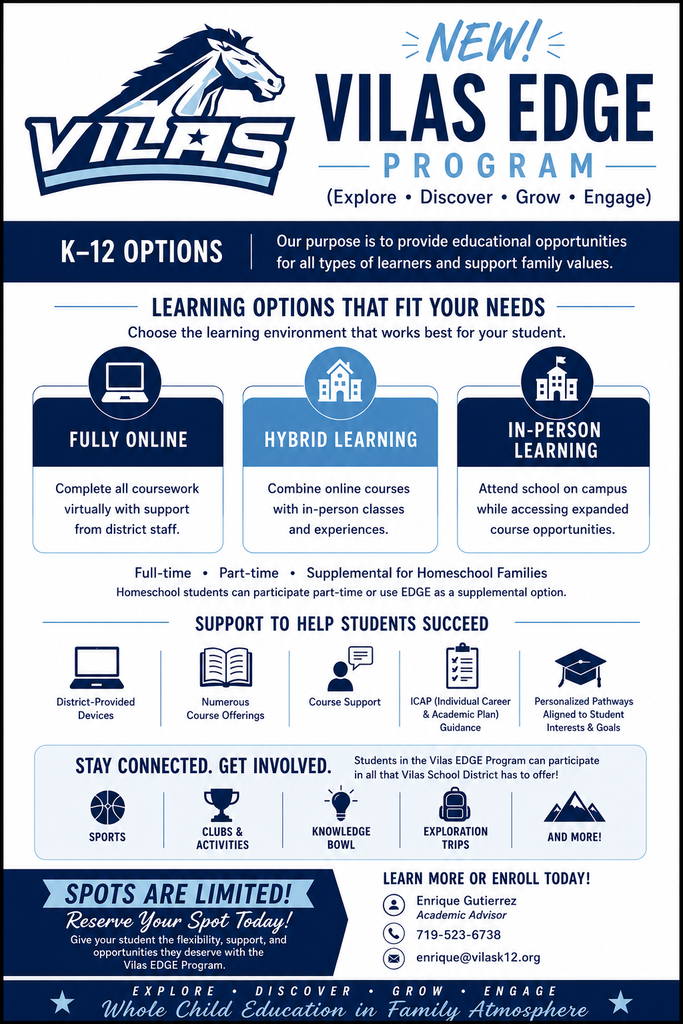 VILAS

NEW!

VILAS EDGE

PROGRAM

(Explore • Discover • Grow • Engage)

K–12 OPTIONS

Our purpose is to provide educational opportunities for all types of learners and support family values.

LEARNING OPTIONS THAT FIT YOUR NEEDS

Choose the learning environment that works best for your student.

FULLY ONLINE

Complete all coursework virtually with support from district staff.

HYBRID LEARNING

Combine online courses with in-person classes and experiences.

IN-PERSON LEARNING

Attend school on campus while accessing expanded course opportunities.

Full-time • Part-time • Supplemental for Homeschool Families

Homeschool students can participate part-time or use EDGE as a supplemental option.

SUPPORT TO HELP STUDENTS SUCCEED

District-Provided Devices

Numerous Course Offerings

Course Support

ICAP (Individual Career & Academic Plan) Guidance

Personalized Pathways Aligned to Student Interests & Goals

STAY CONNECTED. GET INVOLVED.

Students in the Vilas EDGE Program can participate in all that Vilas School District has to offer!

SPORTS

CLUBS & ACTIVITIES

KNOWLEDGE BOWL

EXPLORATION TRIPS

AND MORE!

SPOTS ARE LIMITED!

Reserve Your Spot Today!

Give your student the flexibility, support, and opportunities they deserve with the Vilas EDGE Program.

LEARN MORE OR ENROLL TODAY!

Enrique Gutierrez
Academic Advisor

719-523-6738

enrique@vilask12.org

EXPLORE • DISCOVER • GROW • ENGAGE

Whole Child Education in Family Atmosphere